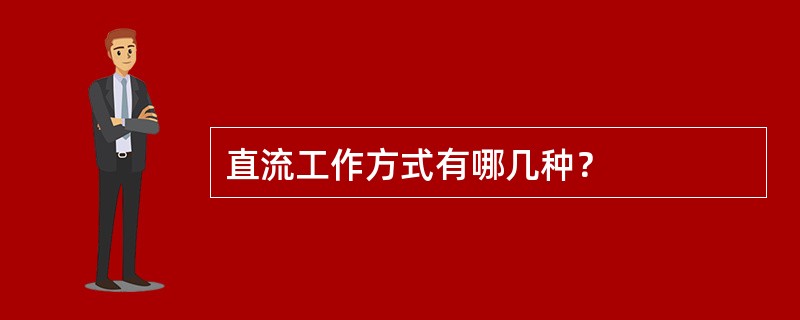 直流工作方式有哪几种？